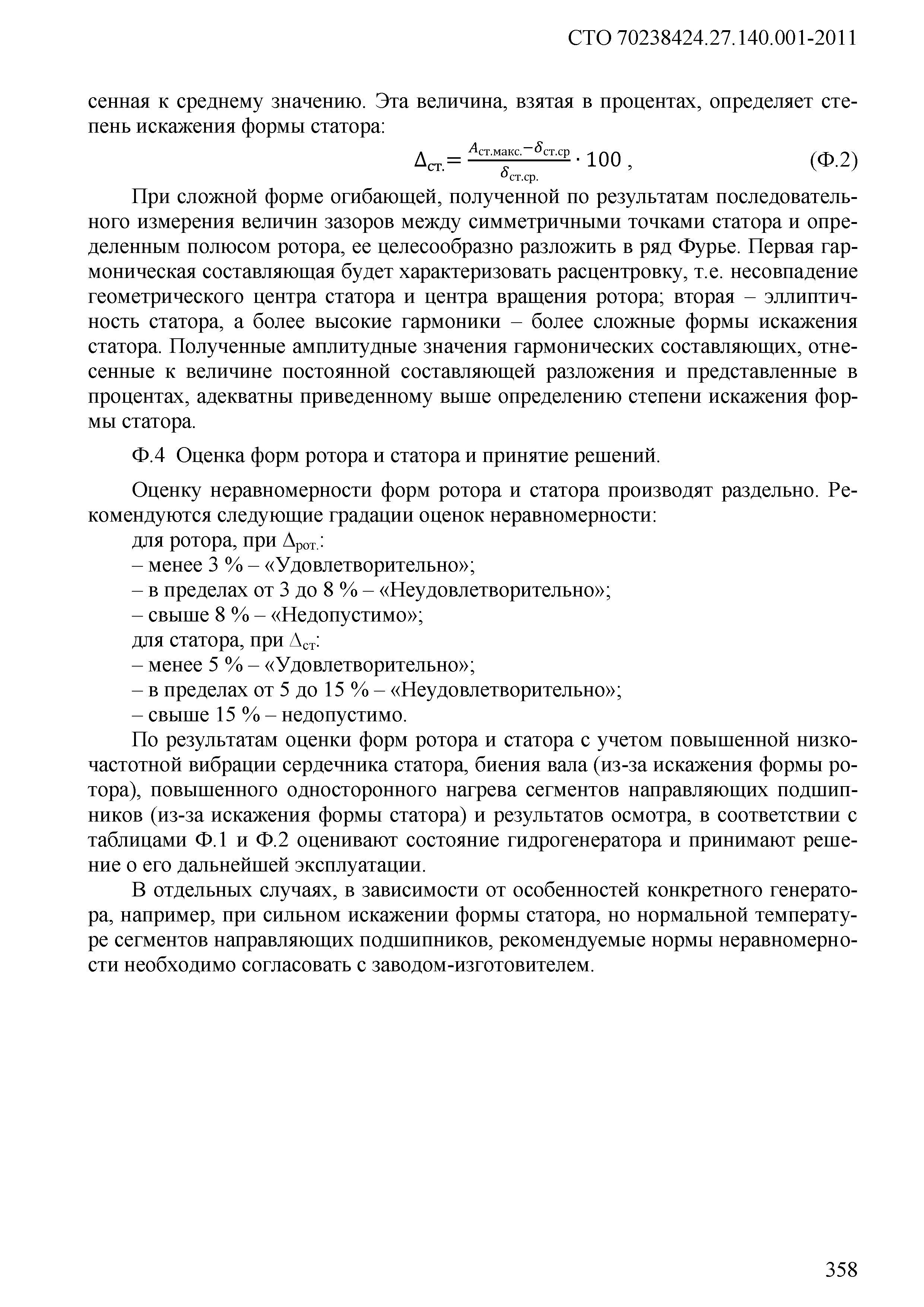 СТО 70238424.27.140.001-2011

сенная к среднему значению. Эта величина, взятая в процентах, определяет степень искажения формы статора:

$\Delta_{ст.} = \frac{A_{ст.макс.} - \delta_{ст.ср}}{\delta_{ст.ср.}} \cdot 100$ , (Ф.2)

При сложной форме огибающей, полученной по результатам последовательного измерения величин зазоров между симметричными точками статора и определенным полюсом ротора, ее целесообразно разложить в ряд Фурье. Первая гармоническая составляющая будет характеризовать расцентровку, т.е. несовпадение геометрического центра статора и центра вращения ротора; вторая – эллиптичность статора, а более высокие гармоники – более сложные формы искажения статора. Полученные амплитудные значения гармонических составляющих, отнесенные к величине постоянной составляющей разложения и представленные в процентах, адекватны приведенному выше определению степени искажения формы статора.

Ф.4 Оценка форм ротора и статора и принятие решений.

Оценку неравномерности форм ротора и статора производят раздельно. Рекомендуются следующие градации оценок неравномерности:
для ротора, при $\Delta_{рот.}$:
– менее 3 % – «Удовлетворительно»;
– в пределах от 3 до 8 % – «Неудовлетворительно»;
– свыше 8 % – «Недопустимо»;
для статора, при $\Delta_{ст}$:
– менее 5 % – «Удовлетворительно»;
– в пределах от 5 до 15 % – «Неудовлетворительно»;
– свыше 15 % – недопустимо.

По результатам оценки форм ротора и статора с учетом повышенной низкочастотной вибрации сердечника статора, биения вала (из-за искажения формы ротора), повышенного одностороннего нагрева сегментов направляющих подшипников (из-за искажения формы статора) и результатов осмотра, в соответствии с таблицами Ф.1 и Ф.2 оценивают состояние гидрогенератора и принимают решение о его дальнейшей эксплуатации.

В отдельных случаях, в зависимости от особенностей конкретного генератора, например, при сильном искажении формы статора, но нормальной температуре сегментов направляющих подшипников, рекомендуемые нормы неравномерности необходимо согласовать с заводом-изготовителем.

358